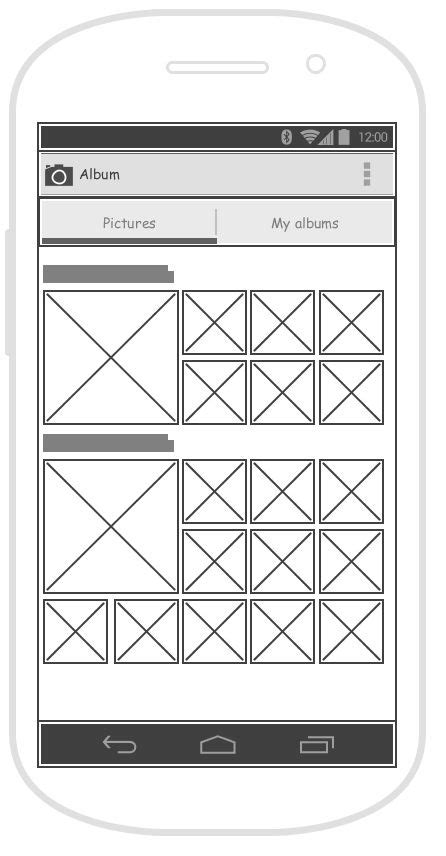 12:00

Album

Pictures

My albums